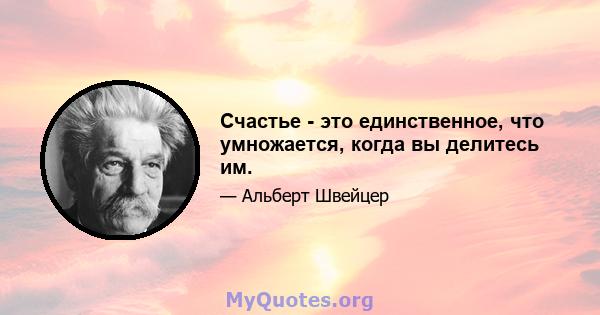 Счастье - это единственное, что умножается, когда вы делитесь им.

— Альберт Швейцер

MyQuotes.org